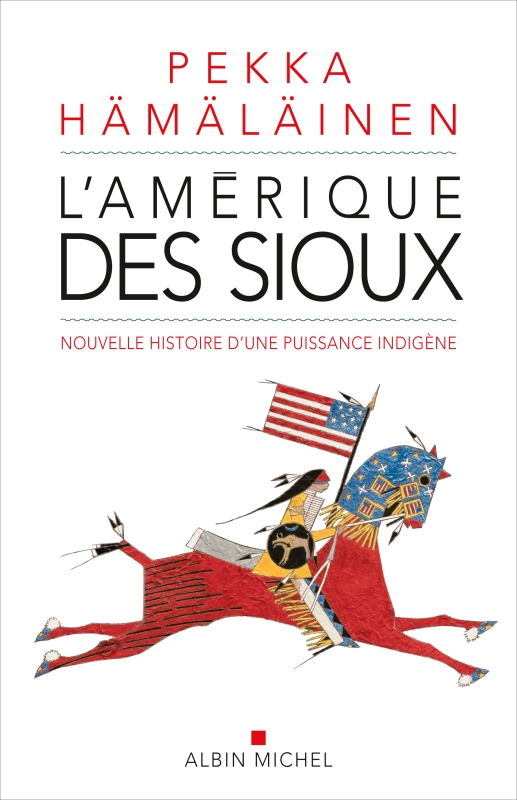 PEKKA HÄMÄLÄINEN

L'AMĒRIQUE DES SIOUX

NOUVELLE HISTOIRE D'UNE PUISSANCE INDIGÈNE

ALBIN MICHEL